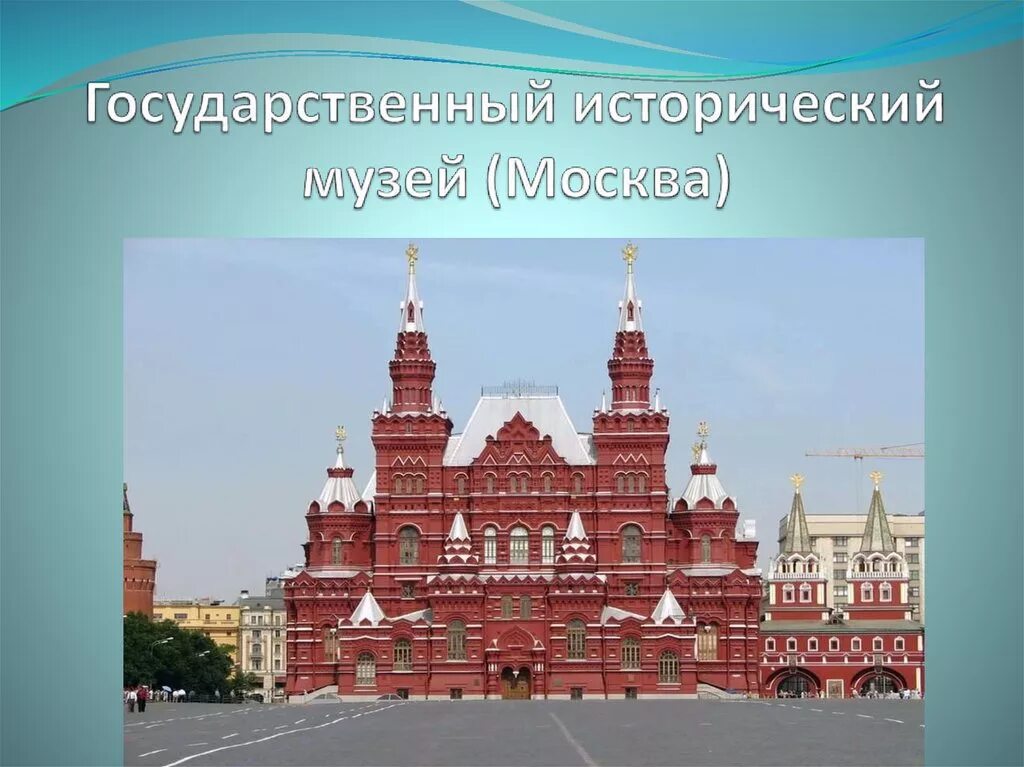 Государственный исторический музей (Москва)